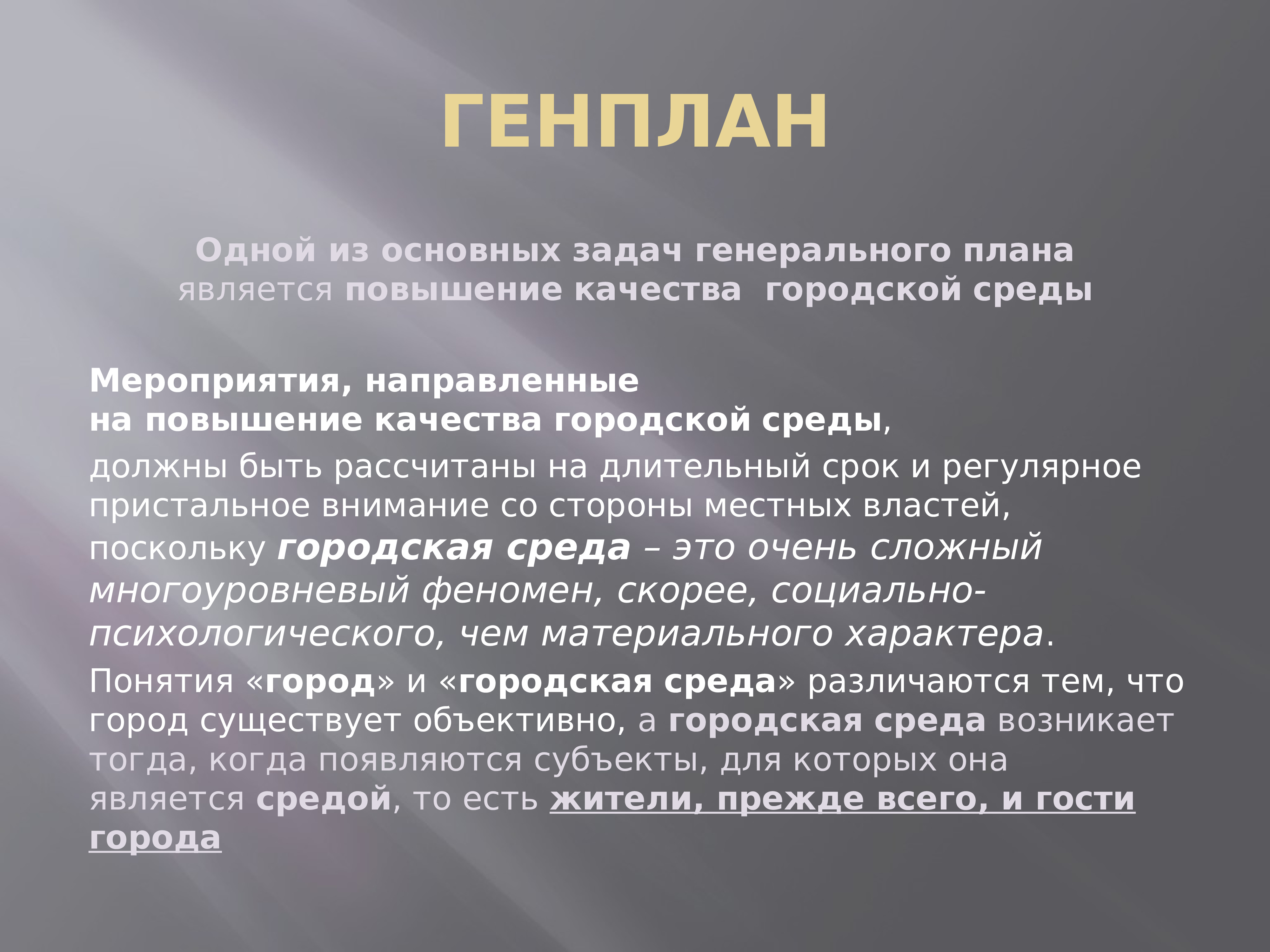 ГЕНПЛАН

Одной из основных задач генерального плана является повышение качества городской среды

Мероприятия, направленные на повышение качества городской среды, должны быть рассчитаны на длительный срок и регулярное пристальное внимание со стороны местных властей, поскольку городская среда – это очень сложный многоуровневый феномен, скорее, социально-психологического, чем материального характера.

Понятия «город» и «городская среда» различаются тем, что город существует объективно, а городская среда возникает тогда, когда появляются субъекты, для которых она является средой, то есть жители, прежде всего, и гости города